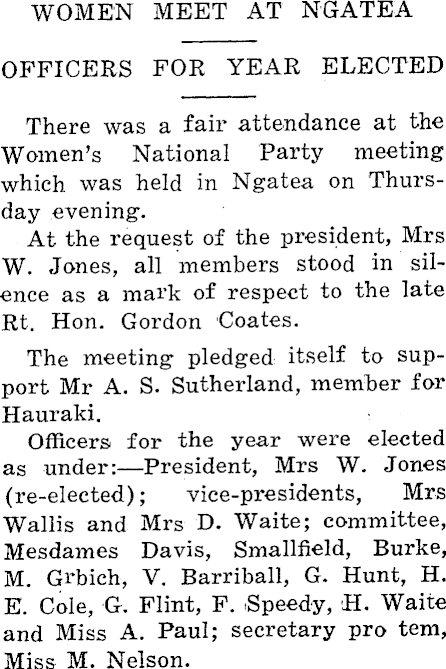 WOMEN MEET AT NGATEA

OFFICERS FOR YEAR ELECTED

There was a fair attendance at the Women's National Party meeting which was held in Ngatea on Thursday evening.

At the request of the president, Mrs W. Jones, all members stood in silence as a mark of respect to the late Rt. Hon. Gordon Coates.

The meeting pledged itself to support Mr A. S. Sutherland, member for Hauraki.

Officers for the year were elected as under:—President, Mrs W. Jones (re-elected); vice-presidents, Mrs Wallis and Mrs D. Waite; committee, Mesdames Davis, Smallfield, Burke, M. Grbich, V. Barriball, G. Hunt, H. E. Cole, G. Flint, F. Speedy, H. Waite and Miss A. Paul; secretary pro tem, Miss M. Nelson.